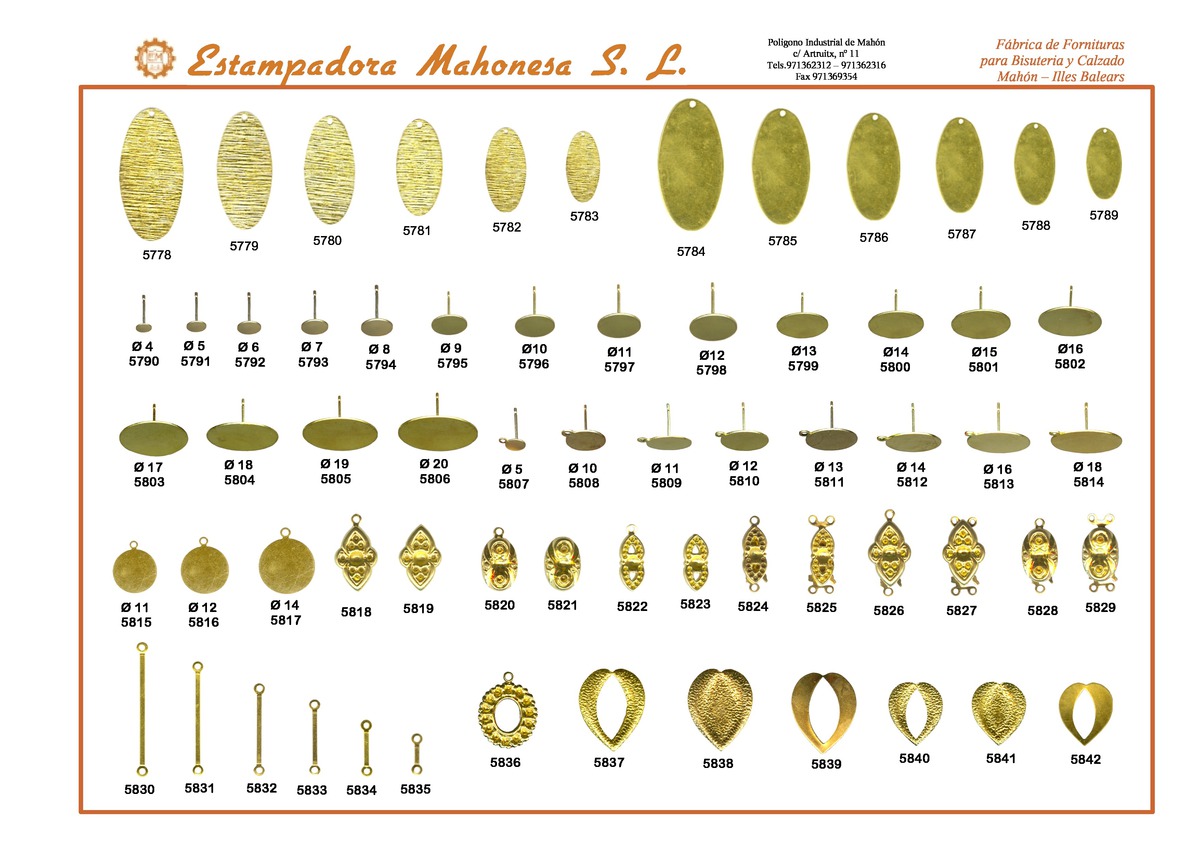 Estampadora Mahonesa S. L.

Polígono Industrial de Mahón
c/ Artruitx, nº 11
Tels.971362312 – 971362316
Fax 971369354

Fábrica de Fornituras
para Bisuteria y Calzado
Mahón – Illes Balears

5778 5779 5780 5781 5782 5783 5784 5785 5786 5787 5788 5789

Ø 4
5790
Ø 5
5791
Ø 6
5792
Ø 7
5793
Ø 8
5794
Ø 9
5795
Ø10
5796
Ø11
5797
Ø12
5798
Ø13
5799
Ø14
5800
Ø15
5801
Ø16
5802

Ø 17
5803
Ø 18
5804
Ø 19
5805
Ø 20
5806
Ø 5
5807
Ø 10
5808
Ø 11
5809
Ø 12
5810
Ø 13
5811
Ø 14
5812
Ø 16
5813
Ø 18
5814

Ø 11
5815
Ø 12
5816
Ø 14
5817
5818 5819 5820 5821 5822 5823 5824 5825 5826 5827 5828 5829

5830 5831 5832 5833 5834 5835 5836 5837 5838 5839 5840 5841 5842